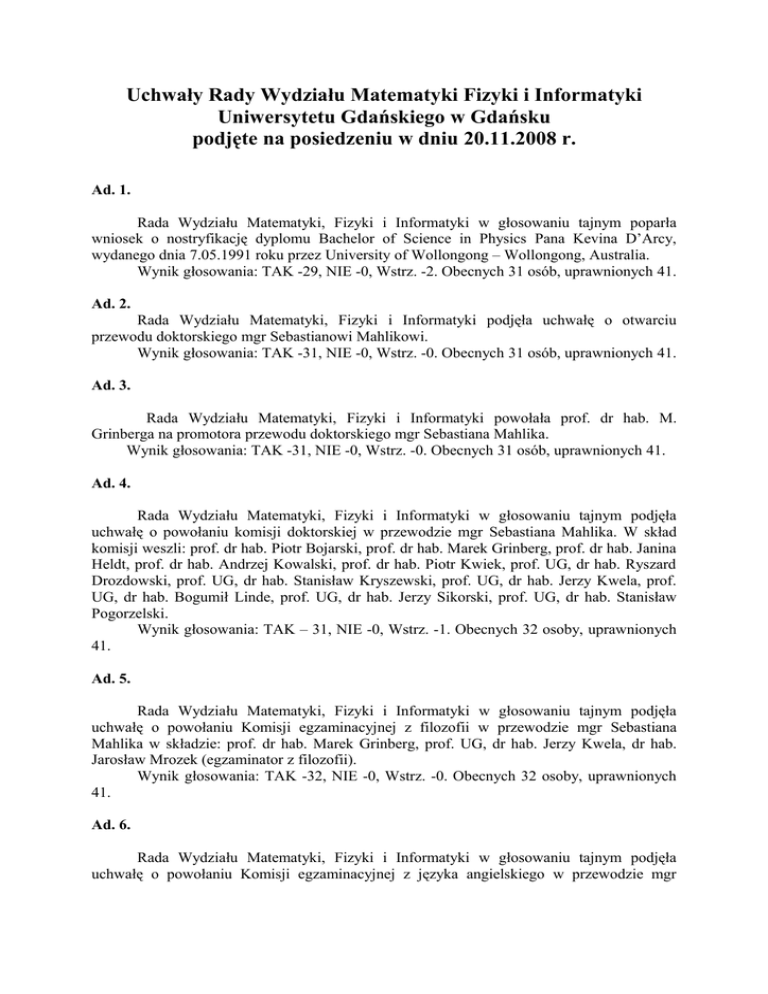 Uchwały Rady Wydziału Matematyki Fizyki i Informatyki
Uniwersytetu Gdańskiego w Gdańsku
podjęte na posiedzeniu w dniu 20.11.2008 r.

Ad. 1.

Rada Wydziału Matematyki, Fizyki i Informatyki w głosowaniu tajnym poparła wniosek o nostryfikację dyplomu Bachelor of Science in Physics Pana Kevina D'Arcy, wydanego dnia 7.05.1991 roku przez University of Wollongong – Wollongong, Australia.
Wynik głosowania: TAK -29, NIE -0, Wstrz. -2. Obecnych 31 osób, uprawnionych 41.

Ad. 2.
Rada Wydziału Matematyki, Fizyki i Informatyki podjęła uchwałę o otwarciu przewodu doktorskiego mgr Sebastianowi Mahlikowi.
Wynik głosowania: TAK -31, NIE -0, Wstrz. -0. Obecnych 31 osób, uprawnionych 41.

Ad. 3.

Rada Wydziału Matematyki, Fizyki i Informatyki powołała prof. dr hab. M. Grinberga na promotora przewodu doktorskiego mgr Sebastiana Mahlika.
Wynik głosowania: TAK -31, NIE -0, Wstrz. -0. Obecnych 31 osób, uprawnionych 41.

Ad. 4.

Rada Wydziału Matematyki, Fizyki i Informatyki w głosowaniu tajnym podjęła uchwałę o powołaniu komisji doktorskiej w przewodzie mgr Sebastiana Mahlika. W skład komisji weszli: prof. dr hab. Piotr Bojarski, prof. dr hab. Marek Grinberg, prof. dr hab. Janina Heldt, prof. dr hab. Andrzej Kowalski, prof. dr hab. Piotr Kwiek, prof. UG, dr hab. Ryszard Drozdowski, prof. UG, dr hab. Stanisław Kryszewski, prof. UG, dr hab. Jerzy Kwela, prof. UG, dr hab. Bogumił Linde, prof. UG, dr hab. Jerzy Sikorski, prof. UG, dr hab. Stanisław Pogorzelski.
Wynik głosowania: TAK – 31, NIE -0, Wstrz. -1. Obecnych 32 osoby, uprawnionych 41.

Ad. 5.

Rada Wydziału Matematyki, Fizyki i Informatyki w głosowaniu tajnym podjęła uchwałę o powołaniu Komisji egzaminacyjnej z filozofii w przewodzie mgr Sebastiana Mahlika w składzie: prof. dr hab. Marek Grinberg, prof. UG, dr hab. Jerzy Kwela, dr hab. Jarosław Mrozek (egzaminator z filozofii).
Wynik głosowania: TAK -32, NIE -0, Wstrz. -0. Obecnych 32 osoby, uprawnionych 41.

Ad. 6.

Rada Wydziału Matematyki, Fizyki i Informatyki w głosowaniu tajnym podjęła uchwałę o powołaniu Komisji egzaminacyjnej z języka angielskiego w przewodzie mgr